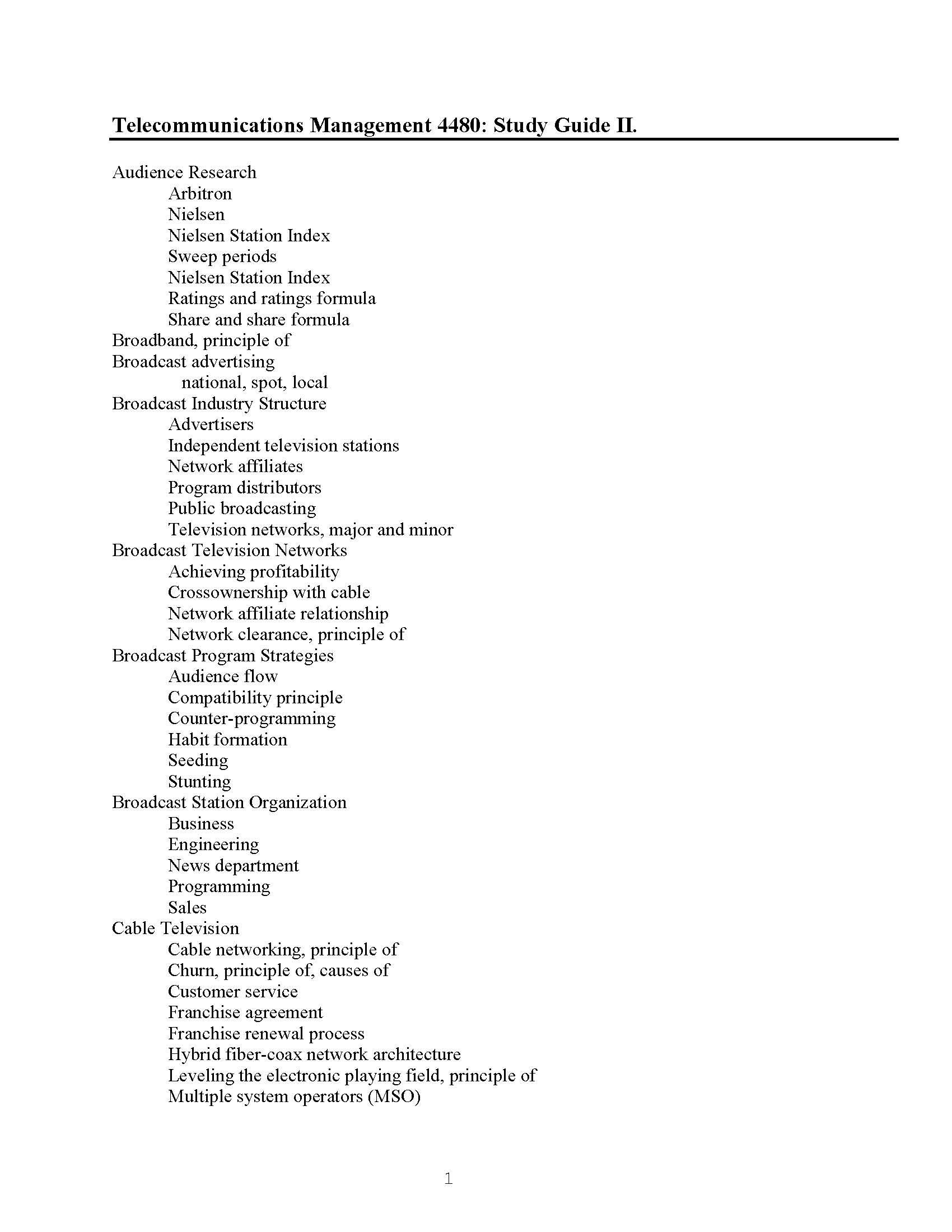 Telecommunications Management 4480: Study Guide II.

Audience Research
Arbitron
Nielsen
Nielsen Station Index
Sweep periods
Nielsen Station Index
Ratings and ratings formula
Share and share formula
Broadband, principle of
Broadcast advertising
national, spot, local
Broadcast Industry Structure
Advertisers
Independent television stations
Network affiliates
Program distributors
Public broadcasting
Television networks, major and minor
Broadcast Television Networks
Achieving profitability
Crossownership with cable
Network affiliate relationship
Network clearance, principle of
Broadcast Program Strategies
Audience flow
Compatibility principle
Counter-programming
Habit formation
Seeding
Stunting
Broadcast Station Organization
Business
Engineering
News department
Programming
Sales
Cable Television
Cable networking, principle of
Churn, principle of, causes of
Customer service
Franchise agreement
Franchise renewal process
Hybrid fiber-coax network architecture
Leveling the electronic playing field, principle of
Multiple system operators (MSO)

1